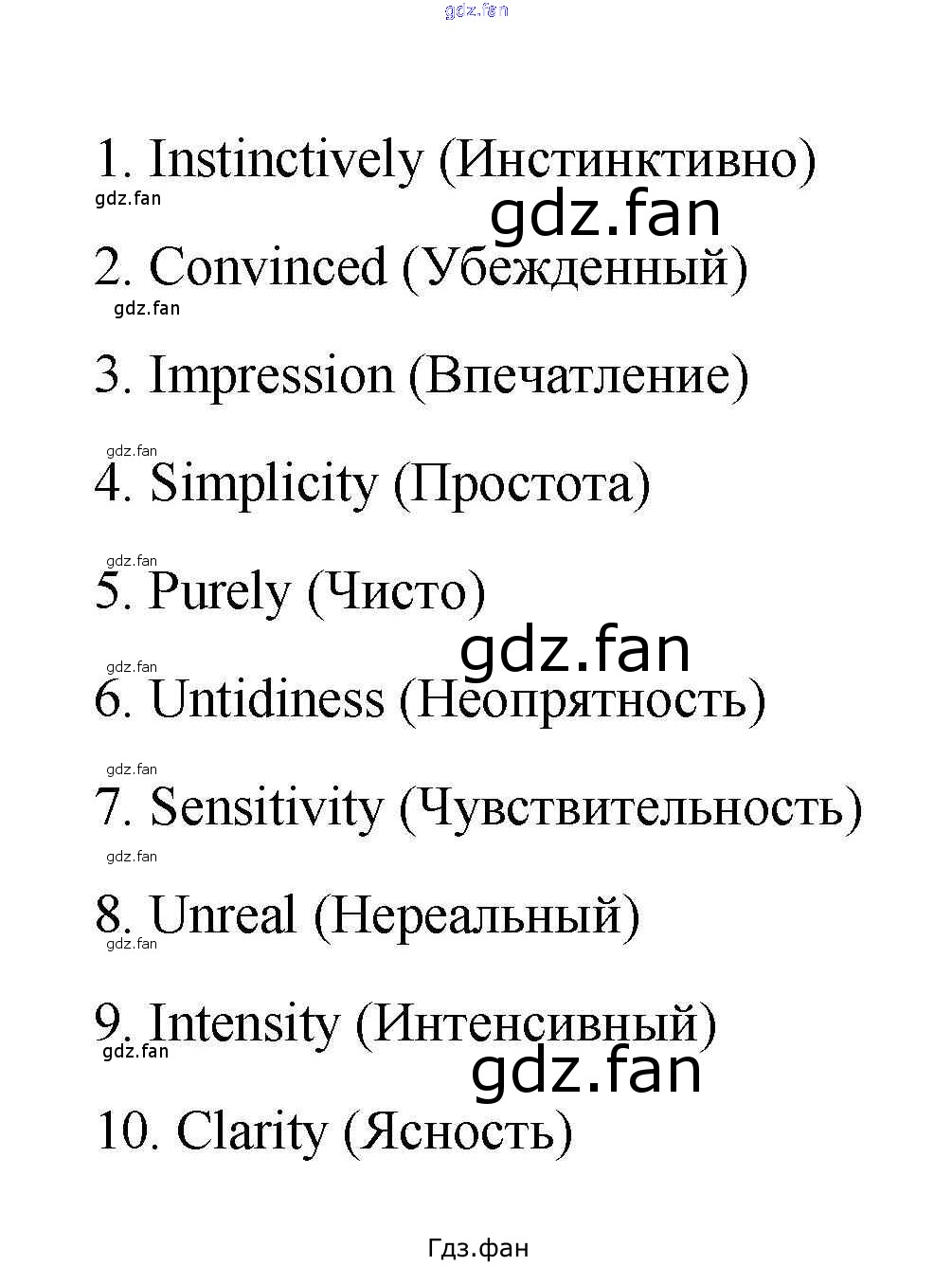 1. Instinctively (Инстинктивно)

2. Convinced (Убежденный)

3. Impression (Впечатление)

4. Simplicity (Простота)

5. Purely (Чисто)

6. Untidiness (Неопрятность)

7. Sensitivity (Чувствительность)

8. Unreal (Нереальный)

9. Intensity (Интенсивный)

10. Clarity (Ясность)

Гдз.фан

gdz.fan